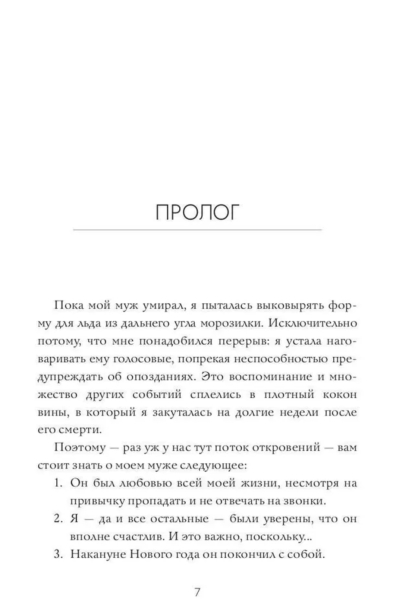 ПРОЛОГ

Пока мой муж умирал, я пыталась выковырять форму для льда из дальнего угла морозилки. Исключительно потому, что мне понадобился перерыв: я устала наговаривать ему голосовые, попрекая неспособностью предупреждать об опозданиях. Это воспоминание и множество других событий сплелись в плотный кокон вины, в который я закуталась на долгие недели после его смерти.

Поэтому — раз уж у нас тут поток откровений — вам стоит знать о моем муже следующее:

1. Он был любовью всей моей жизни, несмотря на привычку пропадать и не отвечать на звонки.
2. Я — да и все остальные — были уверены, что он вполне счастлив. И это важно, поскольку...
3. Накануне Нового года он покончил с собой.

7